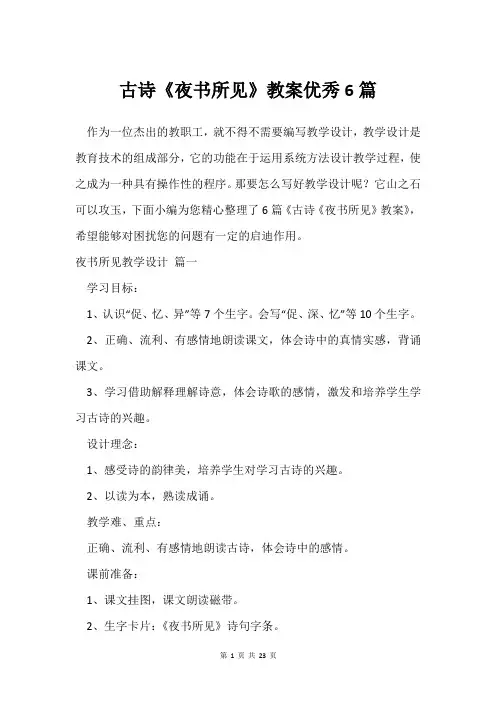 古诗《夜书所见》教案优秀6篇

作为一位杰出的教职工，就不得不需要编写教学设计，教学设计是教育技术的组成部分，它的功能在于运用系统方法设计教学过程，使之成为一种具有操作性的程序。那要怎么写好教学设计呢？它山之石可以攻玉，下面小编为您精心整理了6篇《古诗《夜书所见》教案》，希望能够对困扰您的问题有一定的启迪作用。

夜书所见教学设计 篇一

学习目标：

1、认识“促、忆、异”等7个生字。会写“促、深、忆”等10个生字。

2、正确、流利、有感情地朗读课文，体会诗中的真情实感，背诵课文。

3、学习借助解释理解诗意，体会诗歌的感情，激发和培养学生学习古诗的兴趣。

设计理念：

1、感受诗的韵律美，培养学生对学习古诗的兴趣。

2、以读为本，熟读成诵。

教学难、重点：

正确、流利、有感情地朗读古诗，体会诗中的感情。

课前准备：

1、课文挂图，课文朗读磁带。

2、生字卡片：《夜书所见》诗句字条。

第 1 页 共 23 页